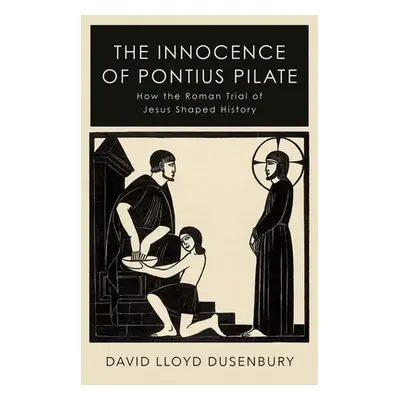 THE INNOCENCE OF PONTIUS PILATE

How the Roman Trial of Jesus Shaped History

DAVID LLOYD DUSENBURY